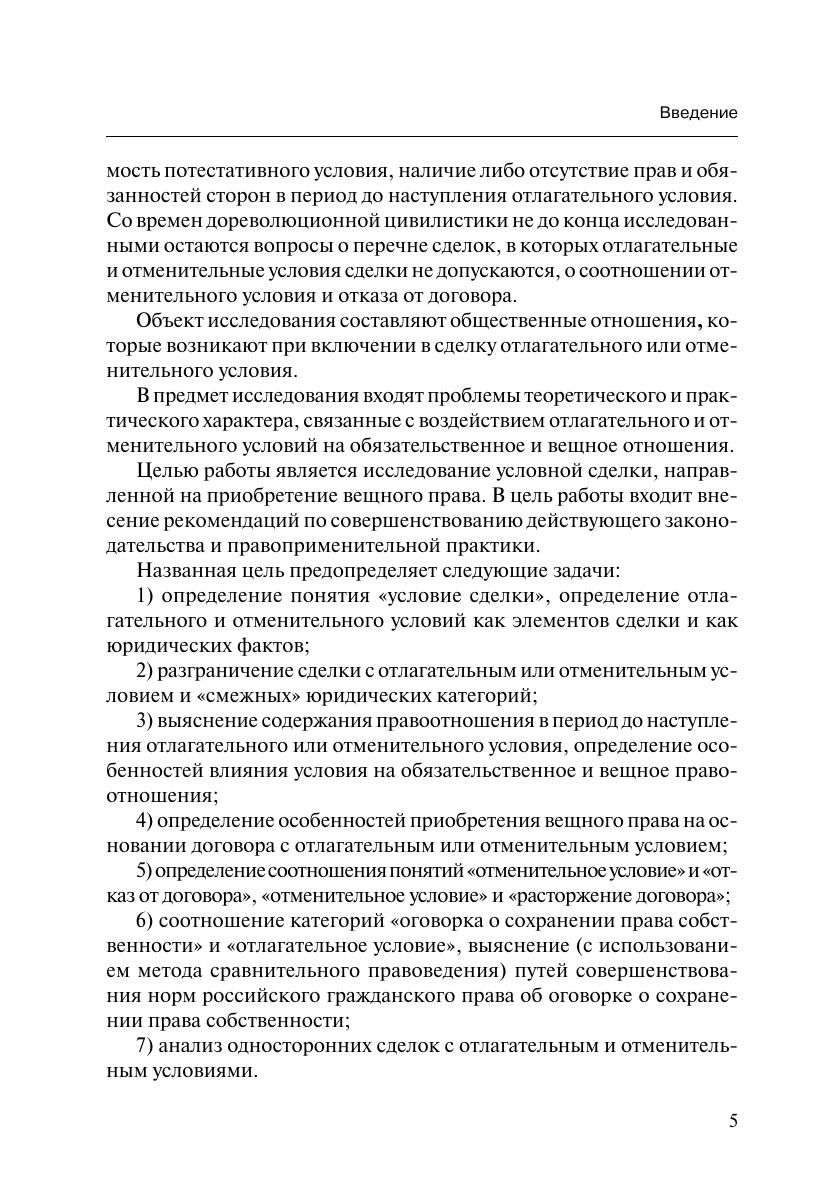 Введение

мость потестативного условия, наличие либо отсутствие прав и обязанностей сторон в период до наступления отлагательного условия. Со времен дореволюционной цивилистики не до конца исследованными остаются вопросы о перечне сделок, в которых отлагательные и отменительные условия сделки не допускаются, о соотношении отменительного условия и отказа от договора.

Объект исследования составляют общественные отношения, которые возникают при включении в сделку отлагательного или отменительного условия.

В предмет исследования входят проблемы теоретического и практического характера, связанные с воздействием отлагательного и отменительного условий на обязательственное и вещное отношения.

Целью работы является исследование условной сделки, направленной на приобретение вещного права. В цель работы входит внесение рекомендаций по совершенствованию действующего законодательства и правоприменительной практики.

Названная цель предопределяет следующие задачи:

1) определение понятия «условие сделки», определение отлагательного и отменительного условий как элементов сделки и как юридических фактов;

2) разграничение сделки с отлагательным или отменительным условием и «смежных» юридических категорий;

3) выяснение содержания правоотношения в период до наступления отлагательного или отменительного условия, определение особенностей влияния условия на обязательственное и вещное правоотношения;

4) определение особенностей приобретения вещного права на основании договора с отлагательным или отменительным условием;

5) определение соотношения понятий «отменительное условие» и «отказ от договора», «отменительное условие» и «расторжение договора»;

6) соотношение категорий «оговорка о сохранении права собственности» и «отлагательное условие», выяснение (с использованием метода сравнительного правоведения) путей совершенствования норм российского гражданского права об оговорке о сохранении права собственности;

7) анализ односторонних сделок с отлагательным и отменительным условиями.

5